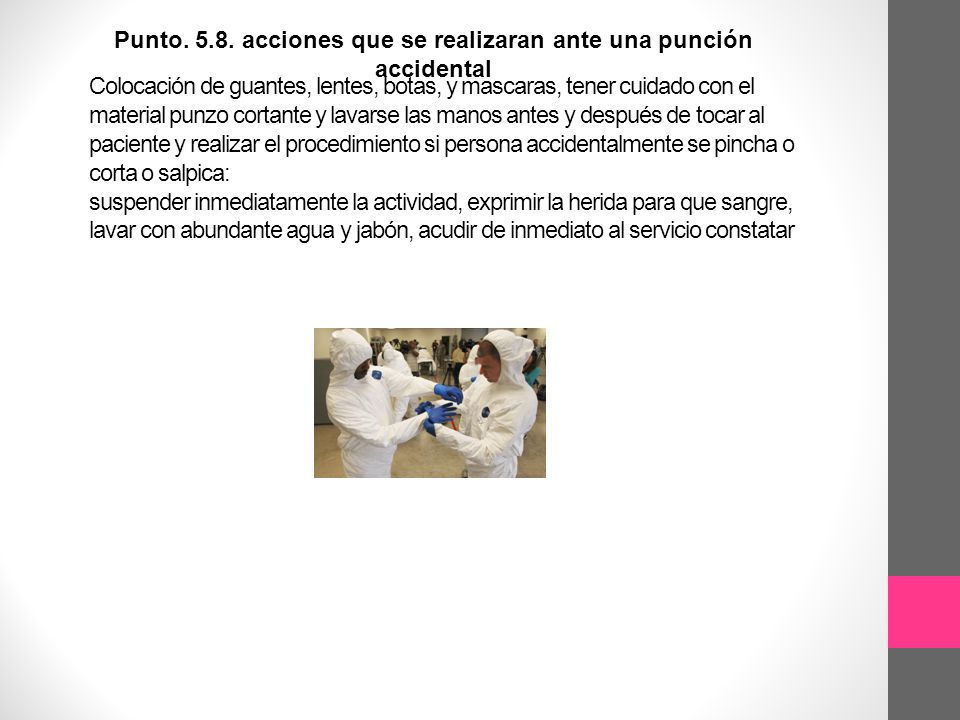 Punto. 5.8. acciones que se realizaran ante una punción accidental

Colocación de guantes, lentes, botas, y mascaras, tener cuidado con el material punzo cortante y lavarse las manos antes y después de tocar al paciente y realizar el procedimiento si persona accidentalmente se pincha o corta o salpica:
suspender inmediatamente la actividad, exprimir la herida para que sangre, lavar con abundante agua y jabón, acudir de inmediato al servicio constatar